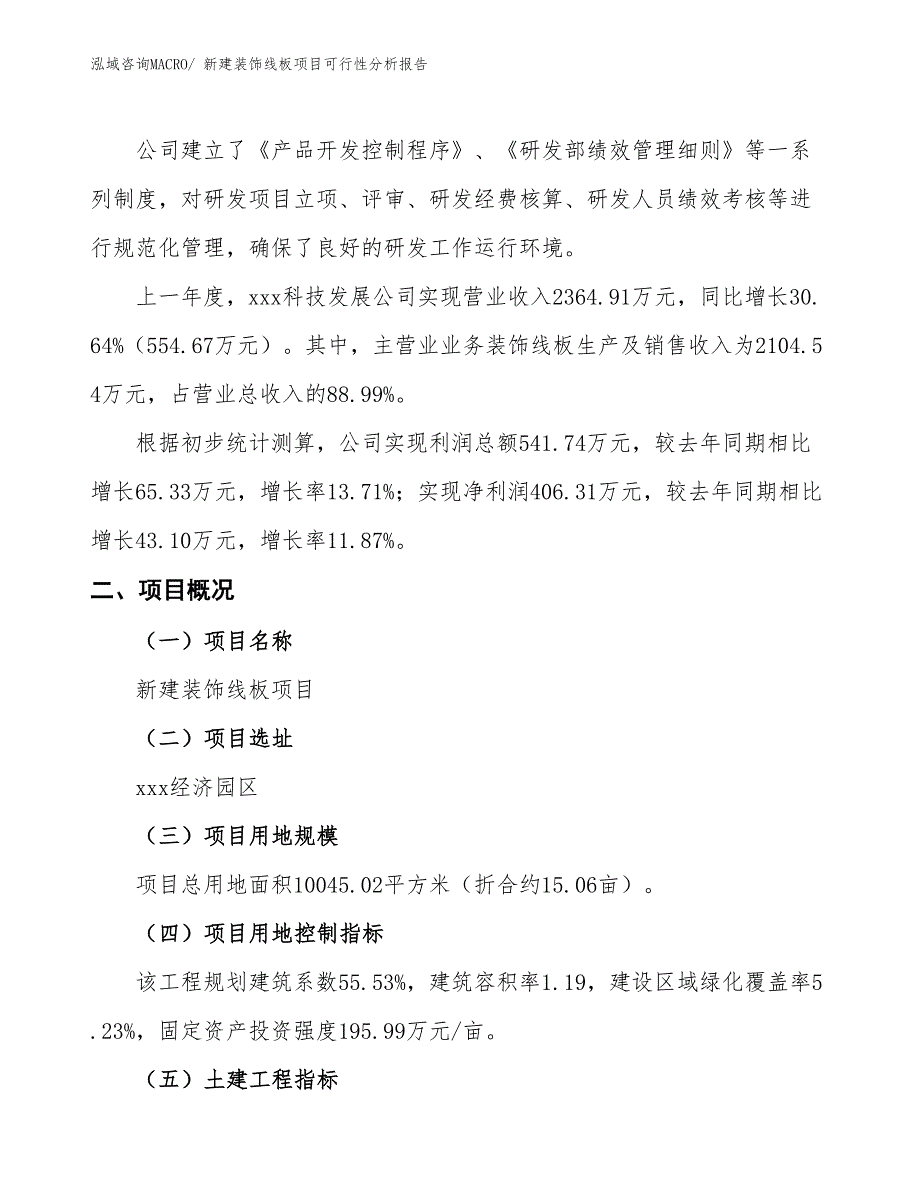 泓域咨询MACRO/ 新建装饰线板项目可行性分析报告

公司建立了《产品开发控制程序》、《研发部绩效管理细则》等一系列制度，对研发项目立项、评审、研发经费核算、研发人员绩效考核等进行规范化管理，确保了良好的研发工作运行环境。

上一年度，xxx科技发展公司实现营业收入2364.91万元，同比增长30.64%（554.67万元）。其中，主营业业务装饰线板生产及销售收入为2104.54万元，占营业总收入的88.99%。

根据初步统计测算，公司实现利润总额541.74万元，较去年同期相比增长65.33万元，增长率13.71%；实现净利润406.31万元，较去年同期相比增长43.10万元，增长率11.87%。

二、项目概况

（一）项目名称

新建装饰线板项目

（二）项目选址

xxx经济园区

（三）项目用地规模

项目总用地面积10045.02平方米（折合约15.06亩）。

（四）项目用地控制指标

该工程规划建筑系数55.53%，建筑容积率1.19，建设区域绿化覆盖率5.23%，固定资产投资强度195.99万元/亩。

（五）土建工程指标